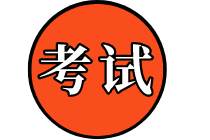 考试